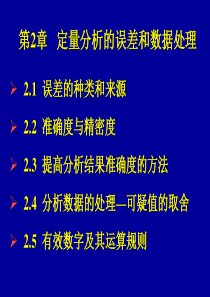 第2章　定量分析的误差和数据处理

2.1 误差的种类和来源

2.2 准确度与精密度

2.3 提高分析结果准确度的方法

2.4 分析数据的处理—可疑值的取舍

2.5 有效数字及其运算规则